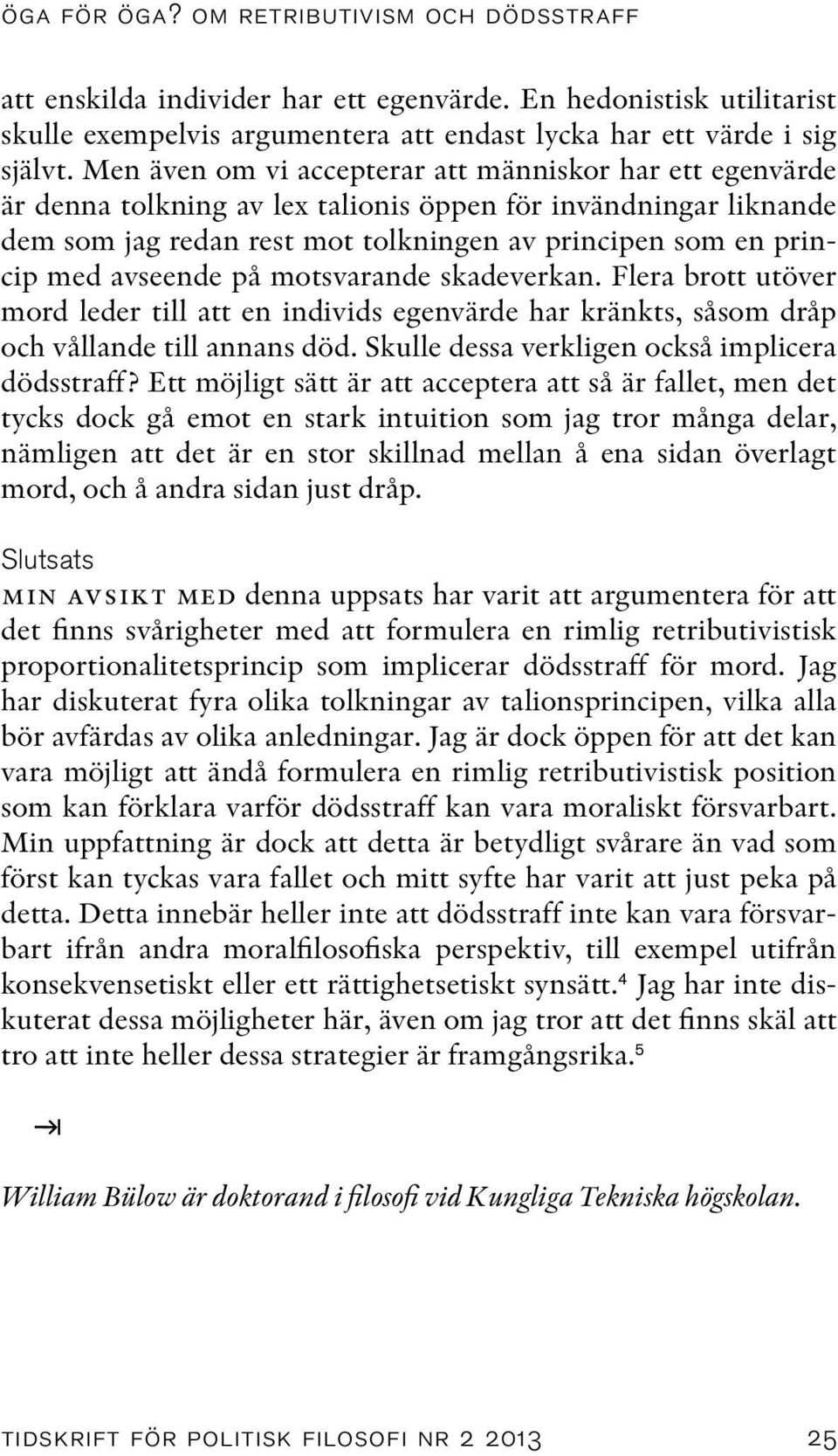 ÖGA FÖR ÖGA? OM RETRIBUTIVISM OCH DÖDSSTRAFF

att enskilda individer har ett egenvärde. En hedonistisk utilitarist skulle exempelvis argumentera att endast lycka har ett värde i sig självt. Men även om vi accepterar att människor har ett egenvärde är denna tolkning av lex talionis öppen för invändningar liknande dem som jag redan rest mot tolkningen av principen som en princip med avseende på motsvarande skadeverkan. Flera brott utöver mord leder till att en individs egenvärde har kränkts, såsom dråp och vållande till annans död. Skulle dessa verkligen också implicera dödsstraff? Ett möjligt sätt är att acceptera att så är fallet, men det tycks dock gå emot en stark intuition som jag tror många delar, nämligen att det är en stor skillnad mellan å ena sidan överlagt mord, och å andra sidan just dråp.

Slutsats

MIN AVSIKT MED denna uppsats har varit att argumentera för att det finns svårigheter med att formulera en rimlig retributivistisk proportionalitetsprincip som implicerar dödsstraff för mord. Jag har diskuterat fyra olika tolkningar av talionsprincipen, vilka alla bör avfärdas av olika anledningar. Jag är dock öppen för att det kan vara möjligt att ändå formulera en rimlig retributivistisk position som kan förklara varför dödsstraff kan vara moraliskt försvarbart. Min uppfattning är dock att detta är betydligt svårare än vad som först kan tyckas vara fallet och mitt syfte har varit att just peka på detta. Detta innebär heller inte att dödsstraff inte kan vara försvarbart ifrån andra moralfilosofiska perspektiv, till exempel utifrån konsekvensetiskt eller ett rättighetsetiskt synsätt.$^4$ Jag har inte diskuterat dessa möjligheter här, även om jag tror att det finns skäl att tro att inte heller dessa strategier är framgångsrika.$^5$

William Bülow är doktorand i filosofi vid Kungliga Tekniska högskolan.

TIDSKRIFT FÖR POLITISK FILOSOFI NR 2 2013 25